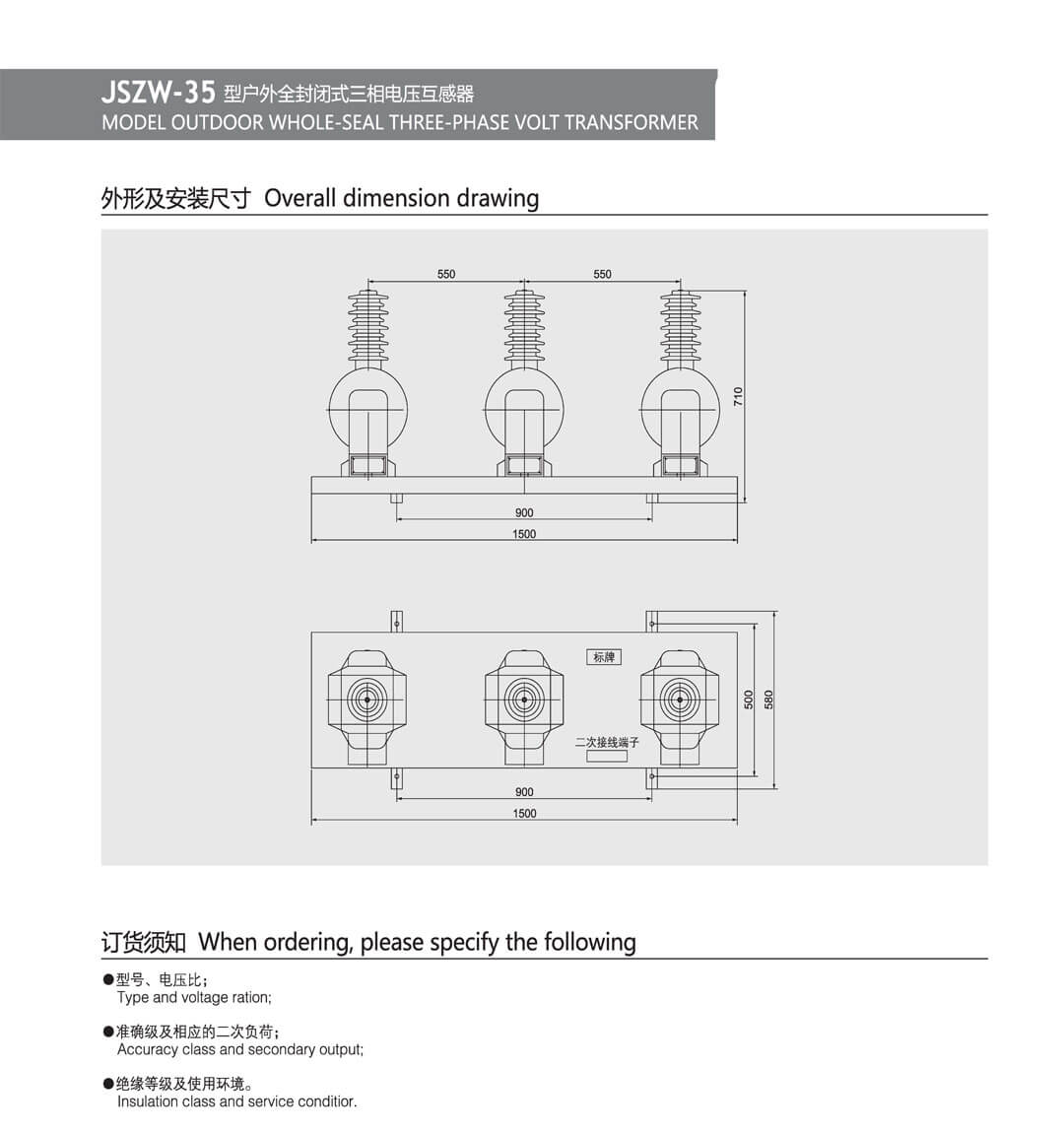 JSZW-35 型户外全封闭式三相电压互感器
MODEL OUTDOOR WHOLE-SEAL THREE-PHASE VOLT TRANSFORMER

外形及安装尺寸 Overall dimension drawing

550
550
710
900
1500

标牌
二次接线端子
500
580
900
1500

订货须知 When ordering, please specify the following

●型号、电压比；
Type and voltage ration;

●准确级及相应的二次负荷；
Accuracy class and secondary output;

●绝缘等级及使用环境。
Insulation class and service conditior.